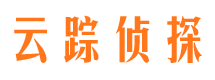 云踪侦探